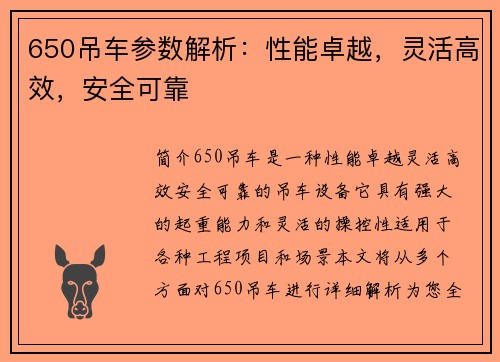 650吊车参数解析：性能卓越，灵活高效，安全可靠

简介650吊车是一种性能卓越灵活高效安全可靠的吊车设备它具有强大的起重能力和灵活的操控性适用于各种工程项目和场景本文将从多个方面对650吊车进行详细解析为您全